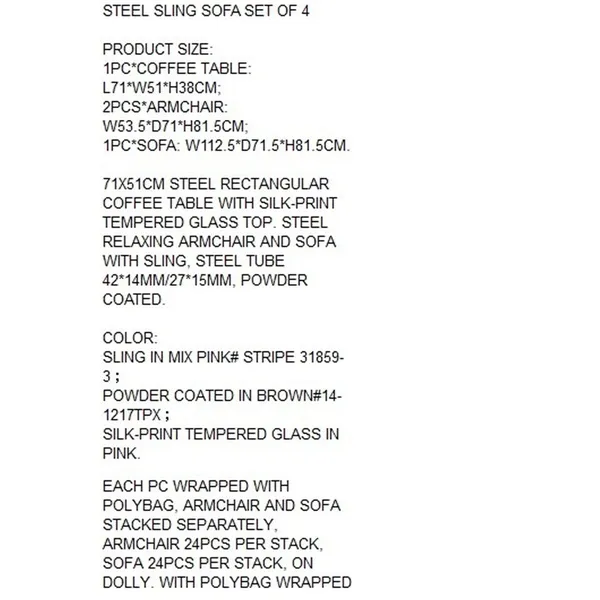 STEEL SLING SOFA SET OF 4

PRODUCT SIZE:
1PC*COFFEE TABLE:
L71*W51*H38CM;
2PCS*ARMCHAIR:
W53.5*D71*H81.5CM;
1PC*SOFA: W112.5*D71.5*H81.5CM.

71X51CM STEEL RECTANGULAR COFFEE TABLE WITH SILK-PRINT TEMPERED GLASS TOP. STEEL RELAXING ARMCHAIR AND SOFA WITH SLING, STEEL TUBE 42*14MM/27*15MM, POWDER COATED.

COLOR:
SLING IN MIX PINK# STRIPE 31859-3；
POWDER COATED IN BROWN#14-1217TPX；
SILK-PRINT TEMPERED GLASS IN PINK.

EACH PC WRAPPED WITH POLYBAG, ARMCHAIR AND SOFA STACKED SEPARATELY, ARMCHAIR 24PCS PER STACK, SOFA 24PCS PER STACK, ON DOLLY. WITH POLYBAG WRAPPED